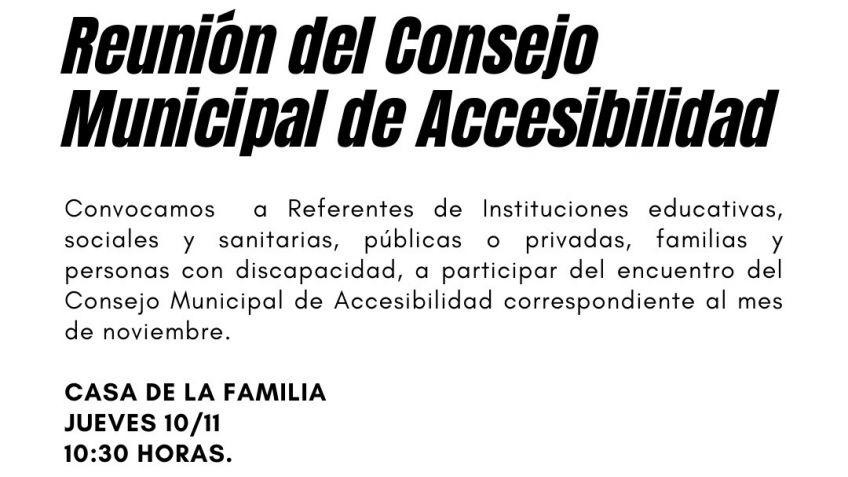 Reunión del Consejo Municipal de Accesibilidad

Convocamos a Referentes de Instituciones educativas, sociales y sanitarias, públicas o privadas, familias y personas con discapacidad, a participar del encuentro del Consejo Municipal de Accesibilidad correspondiente al mes de noviembre.

CASA DE LA FAMILIA
JUEVES 10/11
10:30 HORAS.